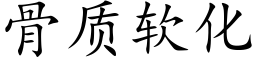 骨质软化